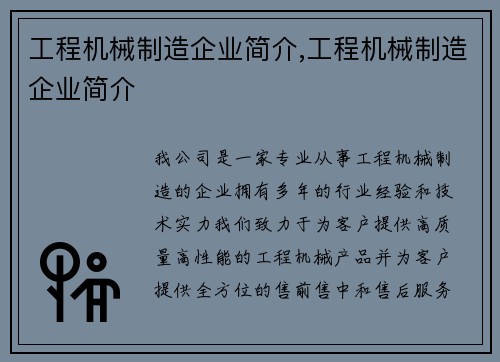 工程机械制造企业简介,工程机械制造企业简介

我公司是一家专业从事工程机械制造的企业拥有多年的行业经验和技术实力我们致力于为客户提供高质量高性能的工程机械产品并为客户提供全方位的售前售中和售后服务